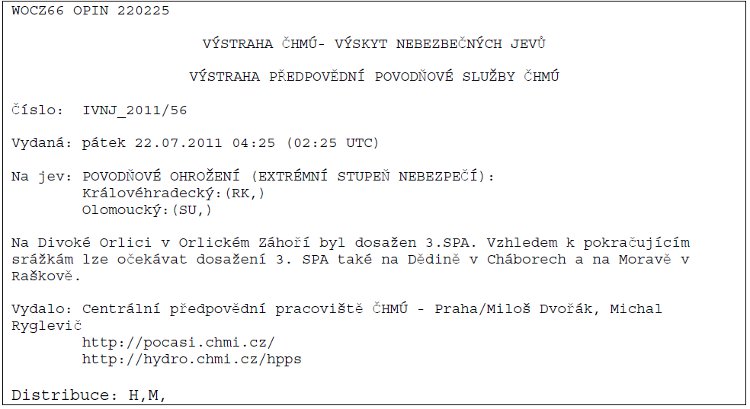 WOCZ66 OPIN 220225

VÝSTRAHA ČHMÚ- VÝSKYT NEBEZBEČNÝCH JEVŮ

VÝSTRAHA PŘEDPOVĚDNÍ POVODŇOVÉ SLUŽBY ČHMÚ

Číslo: IVNJ_2011/56

Vydaná: pátek 22.07.2011 04:25 (02:25 UTC)

Na jev: POVODŇOVÉ OHROŽENÍ (EXTRÉMNÍ STUPEŇ NEBEZPEČÍ):
Královéhradecký:(RK,)
Olomoucký:(SU,)

Na Divoké Orlici v Orlickém Záhoří byl dosažen 3.SPA. Vzhledem k pokračujícím srážkám lze očekávat dosažení 3. SPA také na Dědině v Cháborech a na Moravě v Raškově.

Vydalo: Centrální předpovědní pracoviště ČHMÚ - Praha/Miloš Dvořák, Michal Ryglevič
http://pocasi.chmi.cz/
http://hydro.chmi.cz/hpps

Distribuce: H,M,